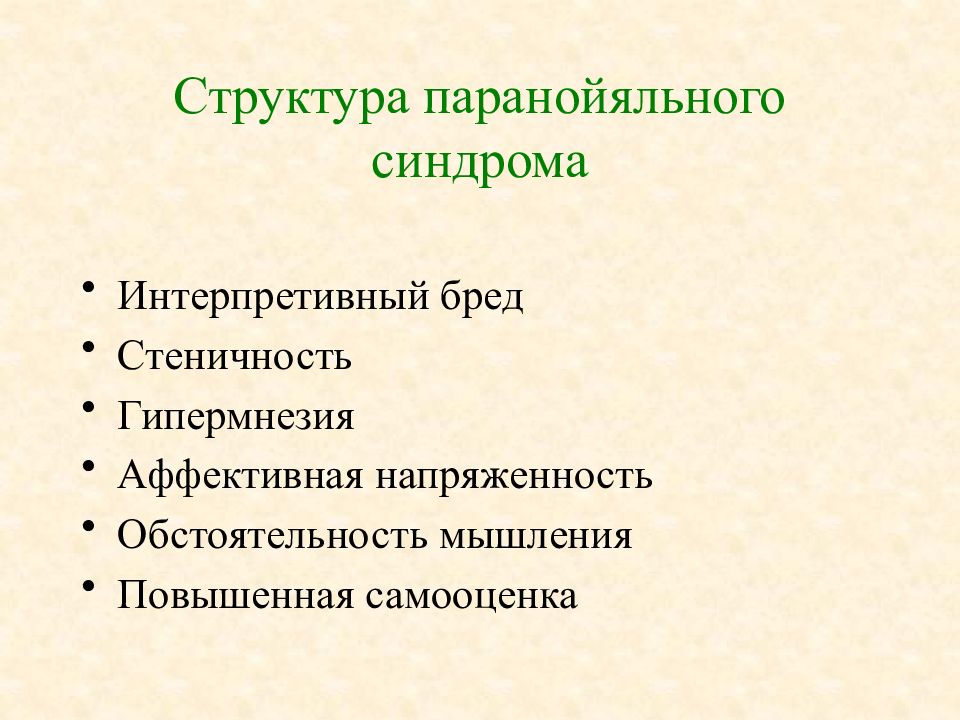 Структура паранойяльного синдрома

• Интерпретивный бред
• Стеничность
• Гипермнезия
• Аффективная напряженность
• Обстоятельность мышления
• Повышенная самооценка